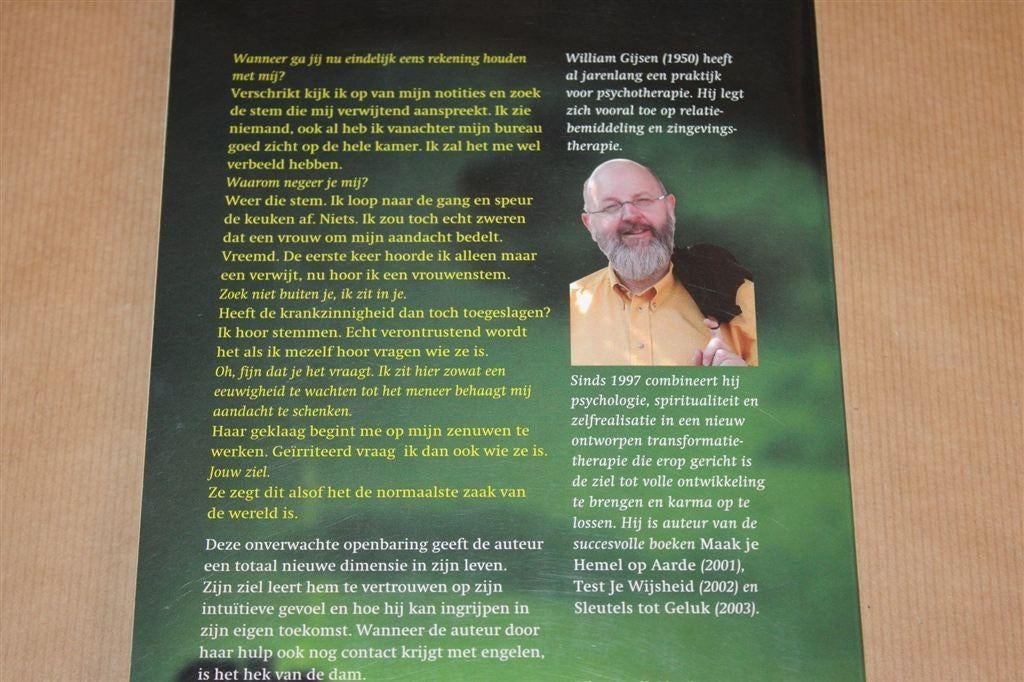 Wanneer ga jij nu eindelijk eens rekening houden met mij?
Verschrikt kijk ik op van mijn notities en zoek de stem die mij verwijtend aanspreekt. Ik zie niemand, ook al heb ik vanachter mijn bureau goed zicht op de hele kamer. Ik zal het me wel verbeeld hebben.
Waarom negeer je mij?
Weer die stem. Ik loop naar de gang en speur de keuken af. Niets. Ik zou toch echt zweren dat een vrouw om mijn aandacht bedelt. Vreemd. De eerste keer hoorde ik alleen maar een verwijt, nu hoor ik een vrouwenstem.
Zoek niet buiten je, ik zit in je.
Heeft de krankzinnigheid dan toch toegeslagen? Ik hoor stemmen. Echt verontrustend wordt het als ik mezelf hoor vragen wie ze is.
Oh, fijn dat je het vraagt. Ik zit hier zowat een eeuwigheid te wachten tot het meneer behaagt mij aandacht te schenken.
Haar geklaag begint me op mijn zenuwen te werken. Geïrriteerd vraag ik dan ook wie ze is.
Jouw ziel.
Ze zegt dit alsof het de normaalste zaak van de wereld is.

Deze onverwachte openbaring geeft de auteur een totaal nieuwe dimensie in zijn leven. Zijn ziel leert hem te vertrouwen op zijn intuïtieve gevoel en hoe hij kan ingrijpen in zijn eigen toekomst. Wanneer de auteur door haar hulp ook nog contact krijgt met engelen, is het hek van de dam.

William Gijsen (1950) heeft al jarenlang een praktijk voor psychotherapie. Hij legt zich vooral toe op relatiebemiddeling en zingevingstherapie.

Sinds 1997 combineert hij psychologie, spiritualiteit en zelfrealisatie in een nieuw ontworpen transformatietherapie die erop gericht is de ziel tot volle ontwikkeling te brengen en karma op te lossen. Hij is auteur van de succesvolle boeken Maak je Hemel op Aarde (2001), Test Je Wijsheid (2002) en Sleutels tot Geluk (2003).